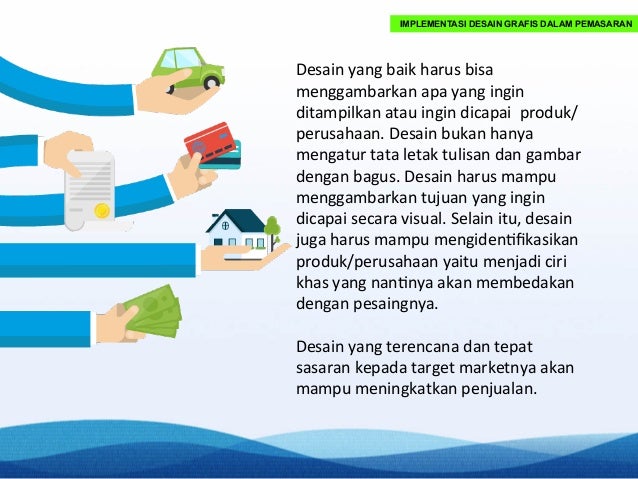 IMPLEMENTASI DESAIN GRAFIS DALAM PEMASARAN

Desain yang baik harus bisa menggambarkan apa yang ingin ditampilkan atau ingin dicapai  produk/ perusahaan. Desain bukan hanya mengatur tata letak tulisan dan gambar dengan bagus. Desain harus mampu menggambarkan tujuan yang ingin dicapai secara visual. Selain itu, desain juga harus mampu mengidentifikasikan produk/perusahaan yaitu menjadi ciri khas yang nantinya akan membedakan dengan pesaingnya.

Desain yang terencana dan tepat sasaran kepada target marketnya akan mampu meningkatkan penjualan.